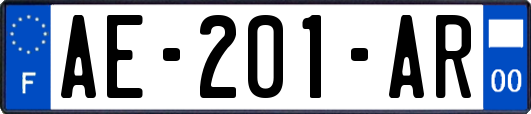 F

AE-201-AR

00